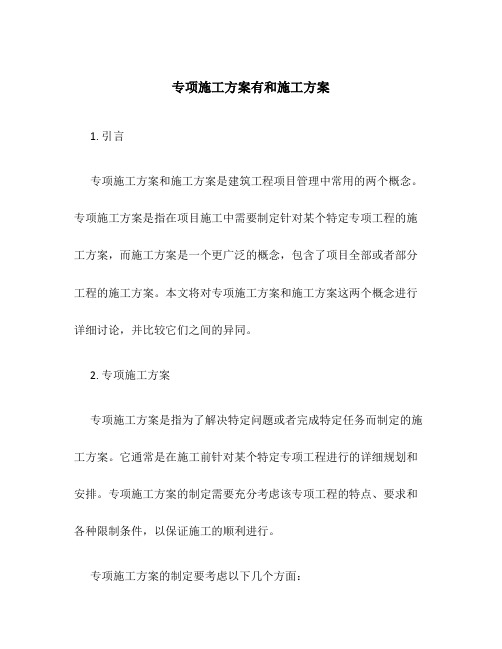 专项施工方案有和施工方案

1. 引言

专项施工方案和施工方案是建筑工程项目管理中常用的两个概念。专项施工方案是指在项目施工中需要制定针对某个特定专项工程的施工方案，而施工方案是一个更广泛的概念，包含了项目全部或者部分工程的施工方案。本文将对专项施工方案和施工方案这两个概念进行详细讨论，并比较它们之间的异同。

2. 专项施工方案

专项施工方案是指为了解决特定问题或者完成特定任务而制定的施工方案。它通常是在施工前针对某个特定专项工程进行的详细规划和安排。专项施工方案的制定需要充分考虑该专项工程的特点、要求和各种限制条件，以保证施工的顺利进行。

专项施工方案的制定要考虑以下几个方面：